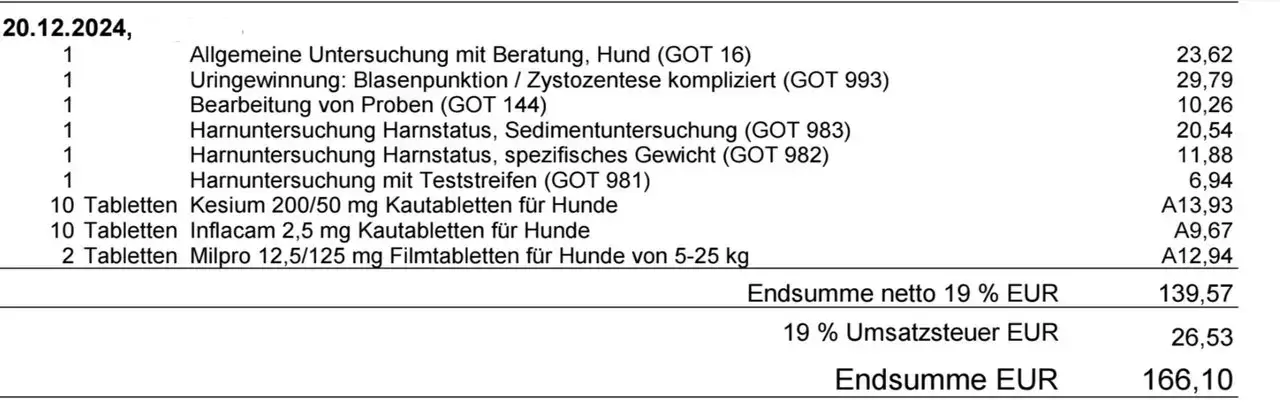 20.12.2024,

| 1 | Allgemeine Untersuchung mit Beratung, Hund (GOT 16) | 23,62 |
|---|---|---|
| 1 | Uringewinnung: Blasenpunktion / Zystozentese kompliziert (GOT 993) | 29,79 |
| 1 | Bearbeitung von Proben (GOT 144) | 10,26 |
| 1 | Harnuntersuchung Harnstatus, Sedimentuntersuchung (GOT 983) | 20,54 |
| 1 | Harnuntersuchung Harnstatus, spezifisches Gewicht (GOT 982) | 11,88 |
| 1 | Harnuntersuchung mit Teststreifen (GOT 981) | 6,94 |
| 10 Tabletten | Kesium 200/50 mg Kautabletten für Hunde | A13,93 |
| 10 Tabletten | Inflacam 2,5 mg Kautabletten für Hunde | A9,67 |
| 2 Tabletten | Milpro 12,5/125 mg Filmtabletten für Hunde von 5-25 kg | A12,94 |

Endsumme netto 19 % EUR 139,57

19 % Umsatzsteuer EUR 26,53

Endsumme EUR 166,10